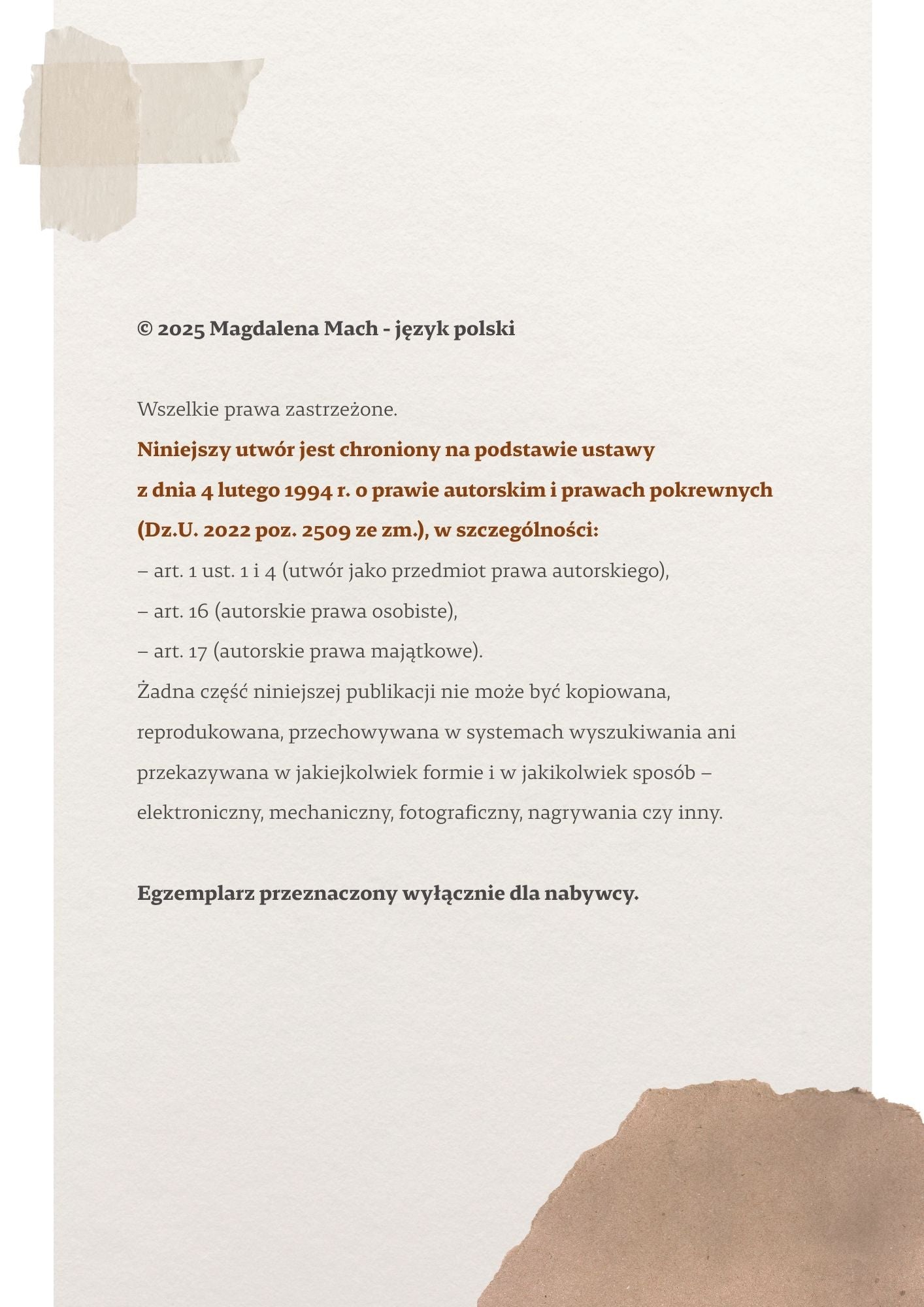 © 2025 Magdalena Mach - język polski

Wszelkie prawa zastrzeżone.

Niniejszy utwór jest chroniony na podstawie ustawy z dnia 4 lutego 1994 r. o prawie autorskim i prawach pokrewnych (Dz.U. 2022 poz. 2509 ze zm.), w szczególności:

– art. 1 ust. 1 i 4 (utwór jako przedmiot prawa autorskiego),
– art. 16 (autorskie prawa osobiste),
– art. 17 (autorskie prawa majątkowe).

Żadna część niniejszej publikacji nie może być kopiowana, reprodukowana, przechowywana w systemach wyszukiwania ani przekazywana w jakiejkolwiek formie i w jakikolwiek sposób – elektroniczny, mechaniczny, fotograficzny, nagrywania czy inny.

Egzemplarz przeznaczony wyłącznie dla nabywcy.